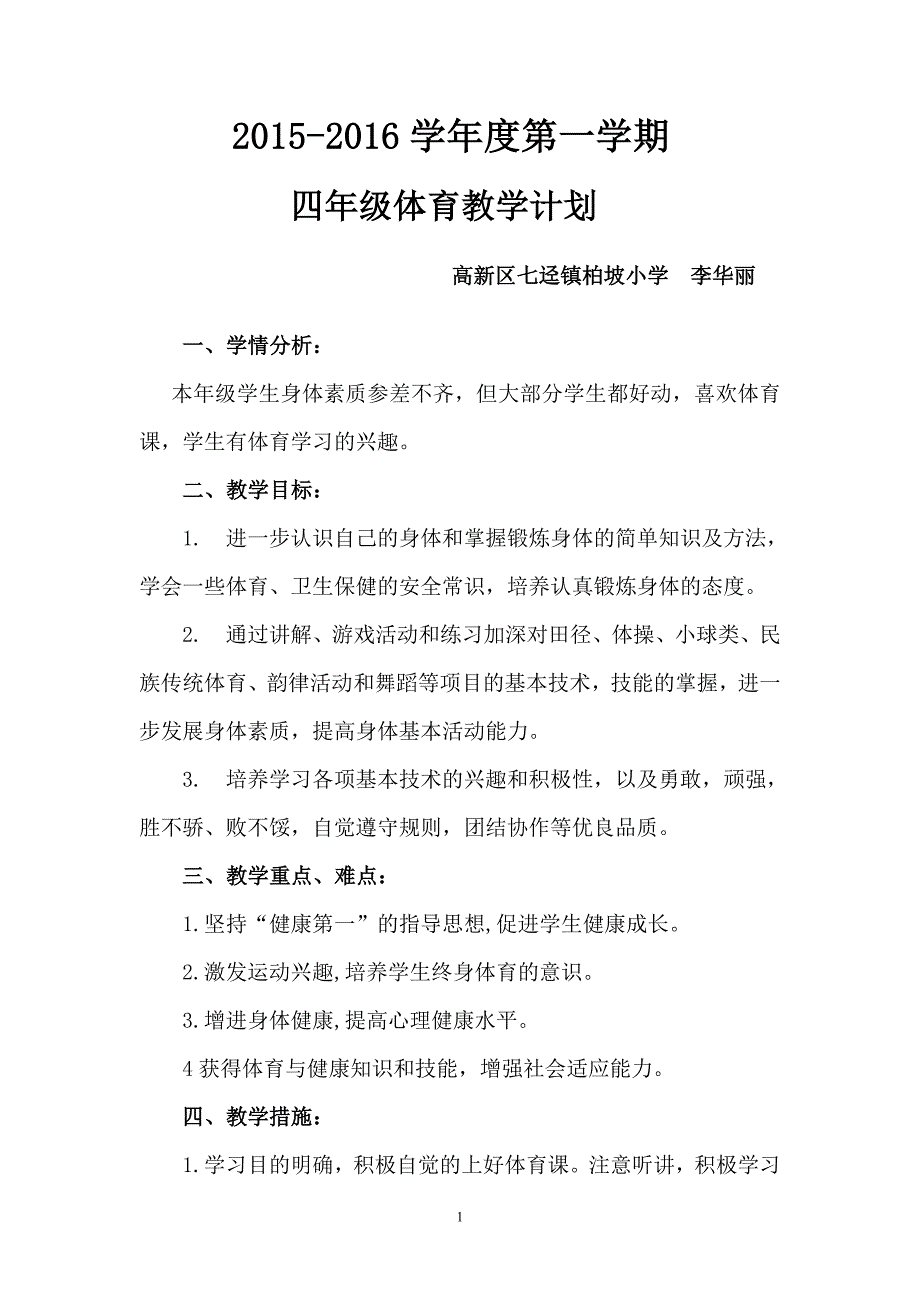 2015-2016 学年度第一学期

四年级体育教学计划

高新区七迳镇柏坡小学　李华丽

一、学情分析：

本年级学生身体素质参差不齐，但大部分学生都好动，喜欢体育课，学生有体育学习的兴趣。

二、教学目标：

1.　进一步认识自己的身体和掌握锻炼身体的简单知识及方法，学会一些体育、卫生保健的安全常识，培养认真锻炼身体的态度。

2.　通过讲解、游戏活动和练习加深对田径、体操、小球类、民族传统体育、韵律活动和舞蹈等项目的基本技术，技能的掌握，进一步发展身体素质，提高身体基本活动能力。

3.　培养学习各项基本技术的兴趣和积极性，以及勇敢，顽强，胜不骄、败不馁，自觉遵守规则，团结协作等优良品质。

三、教学重点、难点：

1.坚持“健康第一”的指导思想,促进学生健康成长。

2.激发运动兴趣,培养学生终身体育的意识。

3.增进身体健康,提高心理健康水平。

4 获得体育与健康知识和技能，增强社会适应能力。

四、教学措施：

1.学习目的明确，积极自觉的上好体育课。注意听讲，积极学习

1